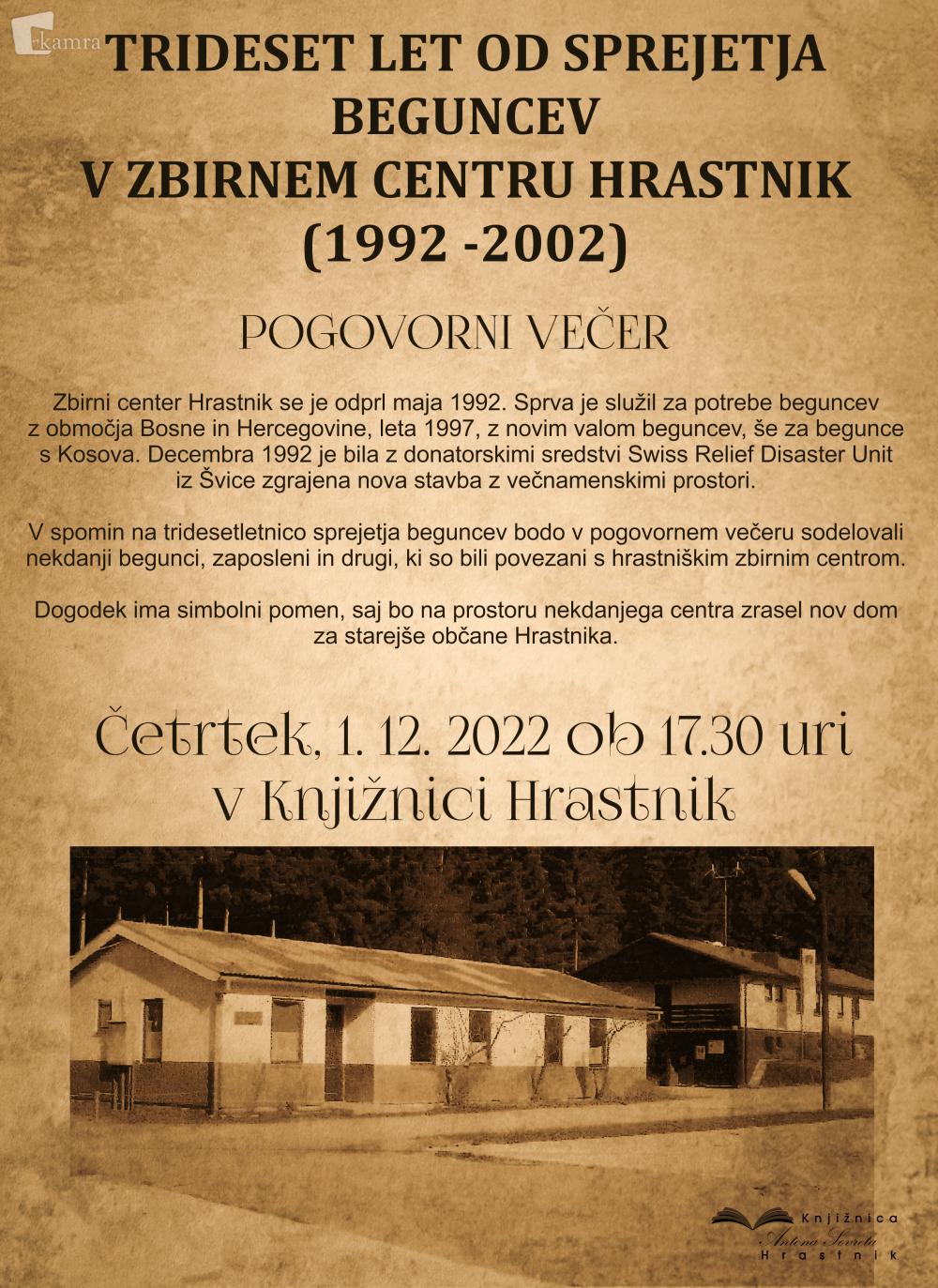 kamra

TRIDESET LET OD SPREJETJA BEGUNCEV V ZBIRNEM CENTRU HRASTNIK (1992 -2002)

POGOVORNI VEČER

Zbirni center Hrastnik se je odprl maja 1992. Sprva je služil za potrebe beguncev z območja Bosne in Hercegovine, leta 1997, z novim valom beguncev, še za begunce s Kosova. Decembra 1992 je bila z donatorskimi sredstvi Swiss Relief Disaster Unit iz Švice zgrajena nova stavba z večnamenskimi prostori.

V spomin na tridesetletnico sprejetja beguncev bodo v pogovornem večeru sodelovali nekdanji begunci, zaposleni in drugi, ki so bili povezani s hrastniškim zbirnim centrom.

Dogodek ima simbolni pomen, saj bo na prostoru nekdanjega centra zrasel nov dom za starejše občane Hrastnika.

Četrtek, 1. 12. 2022 ob 17.30 uri v Knjižnici Hrastnik

Knjižnica Antona Sovreta Hrastnik